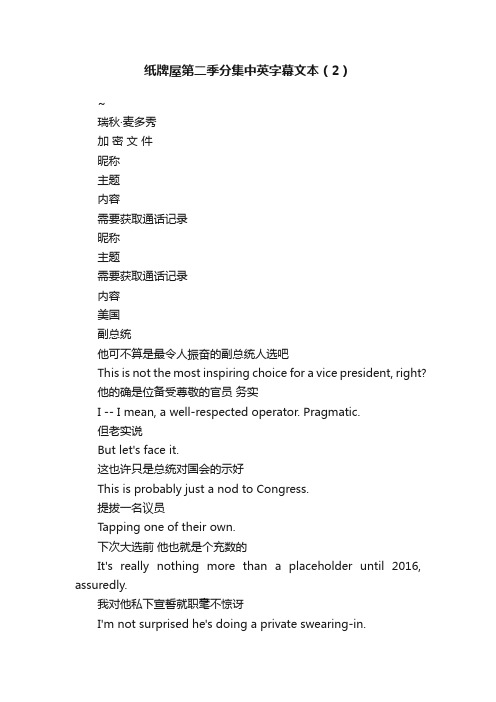 纸牌屋第二季分集中英字幕文本（2）

~

瑞秋·麦多秀

加 密 文 件

昵称

主题

内容

需要获取通话记录

昵称

主题

需要获取通话记录

内容

美国

副总统

他可不算是最令人振奋的副总统人选吧

This is not the most inspiring choice for a vice president, right?

他的确是位备受尊敬的官员 务实

I -- I mean, a well-respected operator. Pragmatic.

但老实说

But let's face it.

这也许只是总统对国会的示好

This is probably just a nod to Congress.

提拔一名议员

Tapping one of their own.

下次大选前 他也就是个充数的

It's really nothing more than a placeholder until 2016, assuredly.

我对他私下宣誓就职毫不惊讶

I'm not surprised he's doing a private swearing-in.